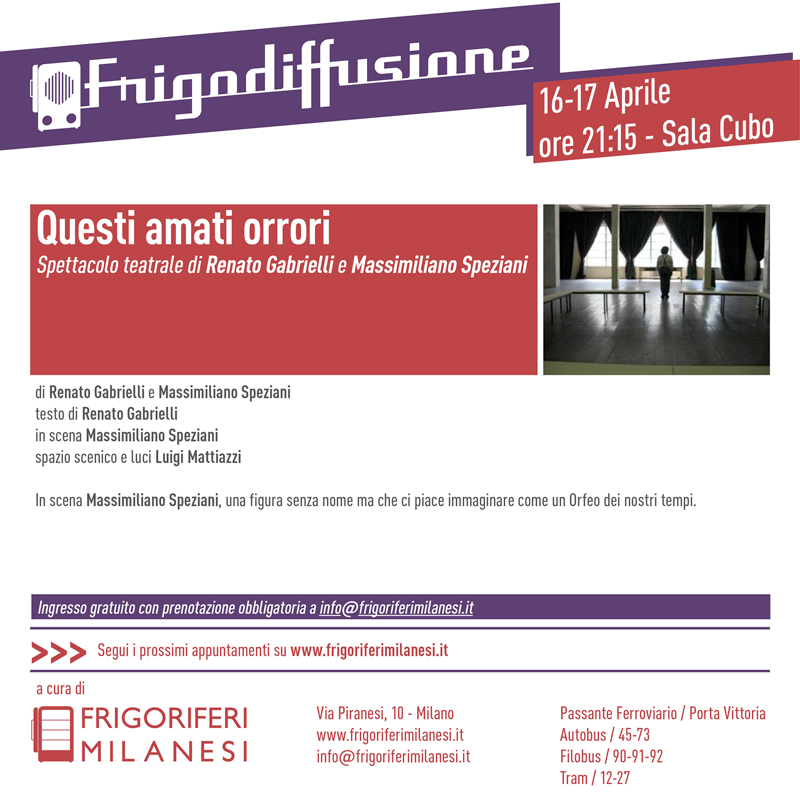 Frigodiffusione

16-17 Aprile
ore 21:15 - Sala Cubo

Questi amati orrori
Spettacolo teatrale di Renato Gabrielli e Massimiliano Speziani

di Renato Gabrielli e Massimiliano Speziani
testo di Renato Gabrielli
in scena Massimiliano Speziani
spazio scenico e luci Luigi Mattiazzi

In scena Massimiliano Speziani, una figura senza nome ma che ci piace immaginare come un Orfeo dei nostri tempi.

Ingresso gratuito con prenotazione obbligatoria a info@frigoriferimilanesi.it

>>> Segui i prossimi appuntamenti su www.frigoriferimilanesi.it

a cura di

FRIGORIFERI MILANESI

Via Piranesi, 10 - Milano
www.frigoriferimilanesi.it
info@frigoriferimilanesi.it

Passante Ferroviario / Porta Vittoria
Autobus / 45-73
Filobus / 90-91-92
Tram / 12-27